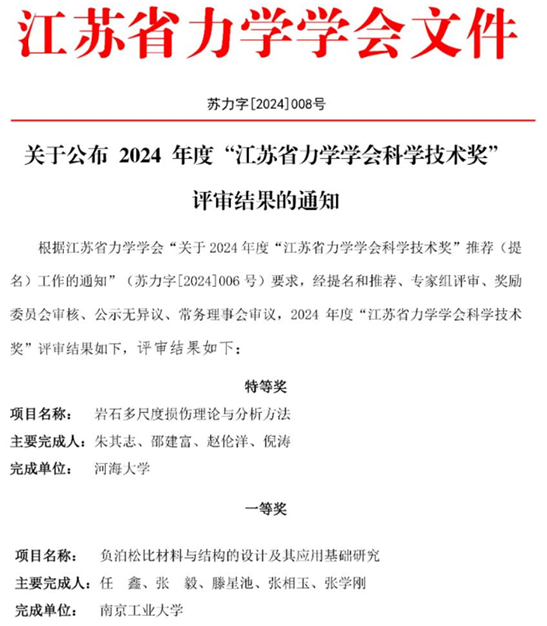 江苏省力学学会文件

苏力字[2024]008号

关于公布 2024 年度“江苏省力学学会科学技术奖”评审结果的通知

根据江苏省力学学会“关于 2024 年度“江苏省力学学会科学技术奖”推荐（提名）工作的通知”（苏力字[2024]006 号）要求，经提名和推荐、专家组评审、奖励委员会审核、公示无异议、常务理事会审议，2024 年度“江苏省力学学会科学技术奖”评审结果如下，评审结果如下：

特等奖

项目名称： 岩石多尺度损伤理论与分析方法

主要完成人：朱其志、邵建富、赵伦洋、倪涛

完成单位： 河海大学

一等奖

项目名称： 负泊松比材料与结构的设计及其应用基础研究

主要完成人：任 鑫、张 毅、滕星池、张相玉、张学刚

完成单位： 南京工业大学